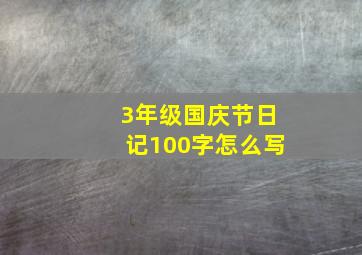 3年级国庆节日记100字怎么写